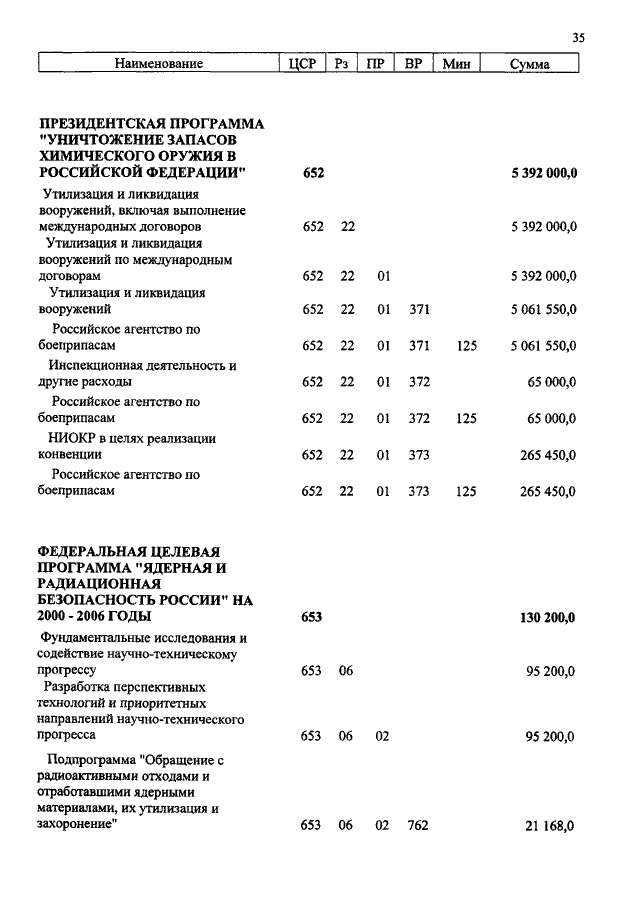 35

| Наименование | ЦСР | Рз | ПР | ВР | Мин | Сумма |
|---|---|---|---|---|---|---|
| ПРЕЗИДЕНТСКАЯ ПРОГРАММА "УНИЧТОЖЕНИЕ ЗАПАСОВ ХИМИЧЕСКОГО ОРУЖИЯ В РОССИЙСКОЙ ФЕДЕРАЦИИ" | 652 | | | | | 5 392 000,0 |
| Утилизация и ликвидация вооружений, включая выполнение международных договоров | 652 | 22 | | | | 5 392 000,0 |
| Утилизация и ликвидация вооружений по международным договорам | 652 | 22 | 01 | | | 5 392 000,0 |
| Утилизация и ликвидация вооружений | 652 | 22 | 01 | 371 | | 5 061 550,0 |
| Российское агентство по боеприпасам | 652 | 22 | 01 | 371 | 125 | 5 061 550,0 |
| Инспекционная деятельность и другие расходы | 652 | 22 | 01 | 372 | | 65 000,0 |
| Российское агентство по боеприпасам | 652 | 22 | 01 | 372 | 125 | 65 000,0 |
| НИОКР в целях реализации конвенции | 652 | 22 | 01 | 373 | | 265 450,0 |
| Российское агентство по боеприпасам | 652 | 22 | 01 | 373 | 125 | 265 450,0 |
| ФЕДЕРАЛЬНАЯ ЦЕЛЕВАЯ ПРОГРАММА "ЯДЕРНАЯ И РАДИАЦИОННАЯ БЕЗОПАСНОСТЬ РОССИИ" НА 2000 - 2006 ГОДЫ | 653 | | | | | 130 200,0 |
| Фундаментальные исследования и содействие научно-техническому прогрессу | 653 | 06 | | | | 95 200,0 |
| Разработка перспективных технологий и приоритетных направлений научно-технического прогресса | 653 | 06 | 02 | | | 95 200,0 |
| Подпрограмма "Обращение с радиоактивными отходами и отработавшими ядерными материалами, их утилизация и захоронение" | 653 | 06 | 02 | 762 | | 21 168,0 |